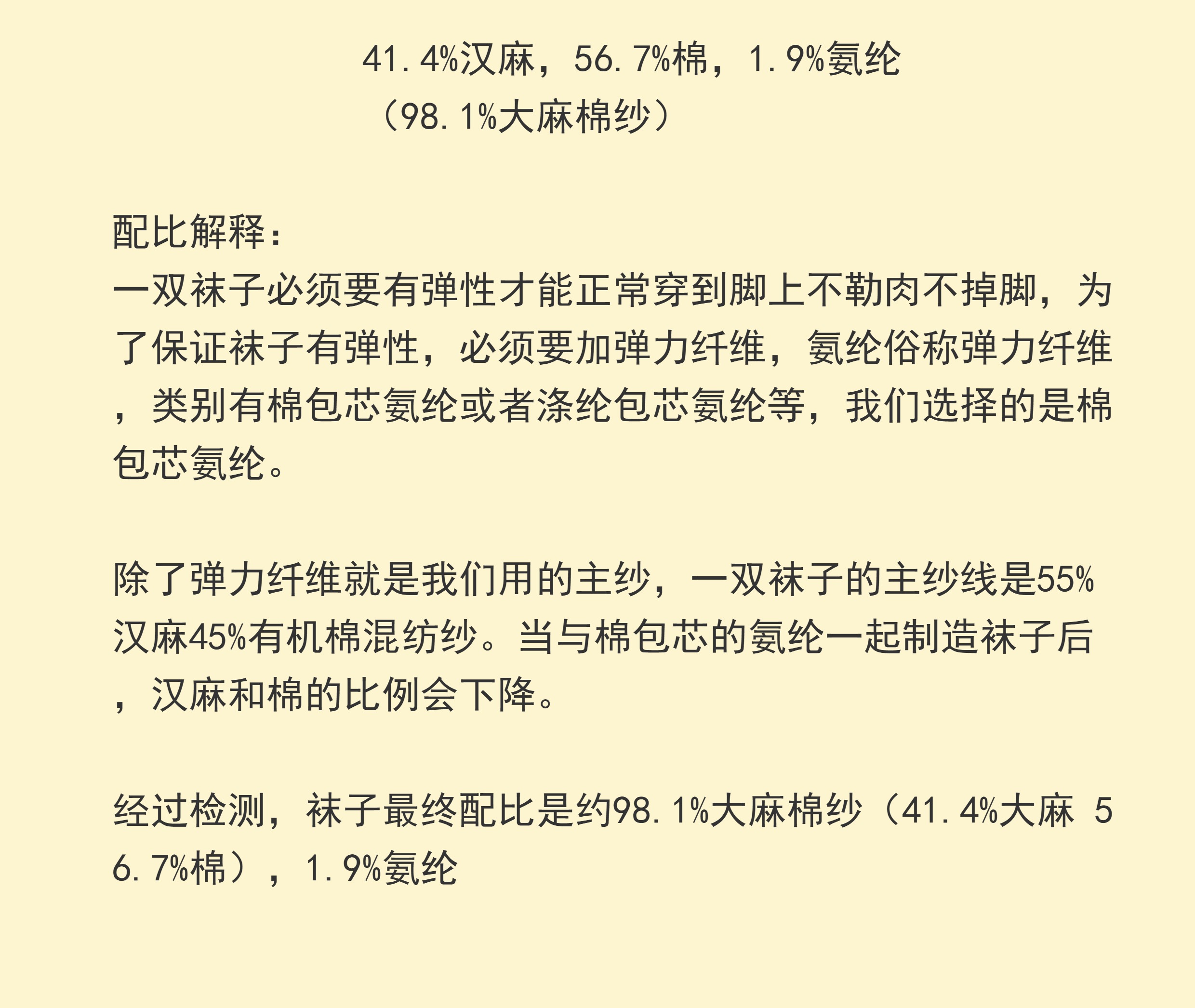 41.4%汉麻，56.7%棉，1.9%氨纶
（98.1%大麻棉纱）

配比解释：
一双袜子必须要有弹性才能正常穿到脚上不勒肉不掉脚，为了保证袜子有弹性，必须要加弹力纤维，氨纶俗称弹力纤维，类别有棉包芯氨纶或者涤纶包芯氨纶等，我们选择的是棉包芯氨纶。

除了弹力纤维就是我们用的主纱，一双袜子的主纱线是55%汉麻45%有机棉混纺纱。当与棉包芯的氨纶一起制造袜子后，汉麻和棉的比例会下降。

经过检测，袜子最终配比是约98.1%大麻棉纱（41.4%大麻 56.7%棉），1.9%氨纶